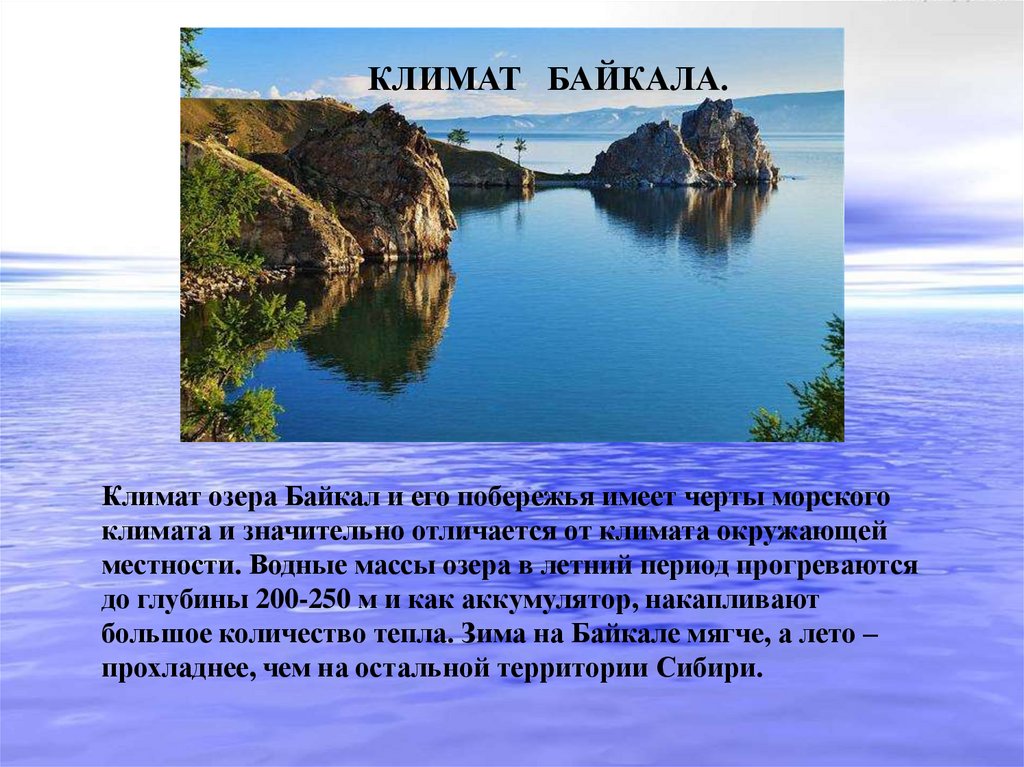 КЛИМАТ БАЙКАЛА.

Климат озера Байкал и его побережья имеет черты морского климата и значительно отличается от климата окружающей местности. Водные массы озера в летний период прогреваются до глубины 200-250 м и как аккумулятор, накапливают большое количество тепла. Зима на Байкале мягче, а лето – прохладнее, чем на остальной территории Сибири.